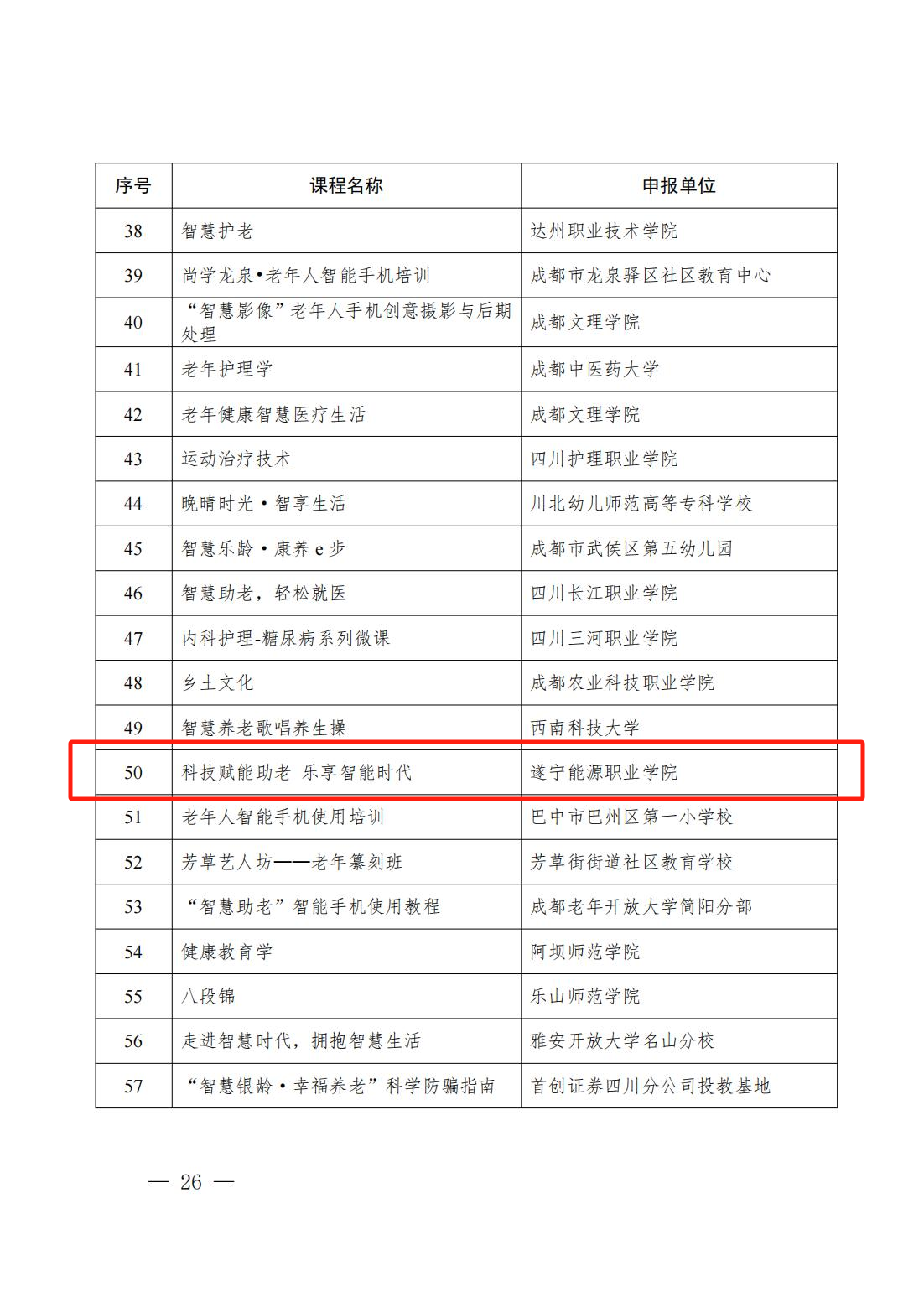 | 序号 | 课程名称 | 申报单位 |
|---|---|---|
| 38 | 智慧护老 | 达州职业技术学院 |
| 39 | 尚学龙泉•老年人智能手机培训 | 成都市龙泉驿区社区教育中心 |
| 40 | “智慧影像”老年人手机创意摄影与后期处理 | 成都文理学院 |
| 41 | 老年护理学 | 成都中医药大学 |
| 42 | 老年健康智慧医疗生活 | 成都文理学院 |
| 43 | 运动治疗技术 | 四川护理职业学院 |
| 44 | 晚晴时光・智享生活 | 川北幼儿师范高等专科学校 |
| 45 | 智慧乐龄・康养 e 步 | 成都市武侯区第五幼儿园 |
| 46 | 智慧助老，轻松就医 | 四川长江职业学院 |
| 47 | 内科护理-糖尿病系列微课 | 四川三河职业学院 |
| 48 | 乡土文化 | 成都农业科技职业学院 |
| 49 | 智慧养老歌唱养生操 | 西南科技大学 |
| 50 | 科技赋能助老 乐享智能时代 | 遂宁能源职业学院 |
| 51 | 老年人智能手机使用培训 | 巴中市巴州区第一小学校 |
| 52 | 芳草艺人坊——老年篆刻班 | 芳草街街道社区教育学校 |
| 53 | “智慧助老”智能手机使用教程 | 成都老年开放大学简阳分部 |
| 54 | 健康教育学 | 阿坝师范学院 |
| 55 | 八段锦 | 乐山师范学院 |
| 56 | 走进智慧时代，拥抱智慧生活 | 雅安开放大学名山分校 |
| 57 | “智慧银龄・幸福养老”科学防骗指南 | 首创证券四川分公司投教基地 |

— 26 —